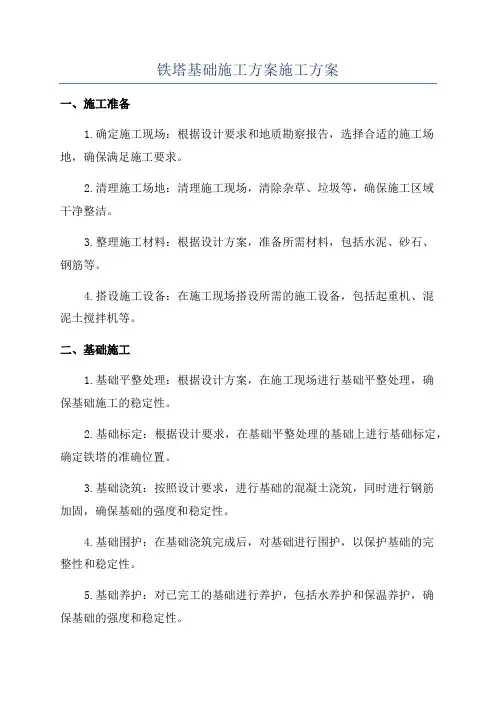 铁塔基础施工方案施工方案

一、施工准备

1.确定施工现场：根据设计要求和地质勘察报告，选择合适的施工场地，确保满足施工要求。

2.清理施工场地：清理施工现场，清除杂草、垃圾等，确保施工区域干净整洁。

3.整理施工材料：根据设计方案，准备所需材料，包括水泥、砂石、钢筋等。

4.搭设施工设备：在施工现场搭设所需的施工设备，包括起重机、混泥土搅拌机等。

二、基础施工

1.基础平整处理：根据设计方案，在施工现场进行基础平整处理，确保基础施工的稳定性。

2.基础标定：根据设计要求，在基础平整处理的基础上进行基础标定，确定铁塔的准确位置。

3.基础浇筑：按照设计要求，进行基础的混凝土浇筑，同时进行钢筋加固，确保基础的强度和稳定性。

4.基础围护：在基础浇筑完成后，对基础进行围护，以保护基础的完整性和稳定性。

5.基础养护：对已完工的基础进行养护，包括水养护和保温养护，确保基础的强度和稳定性。